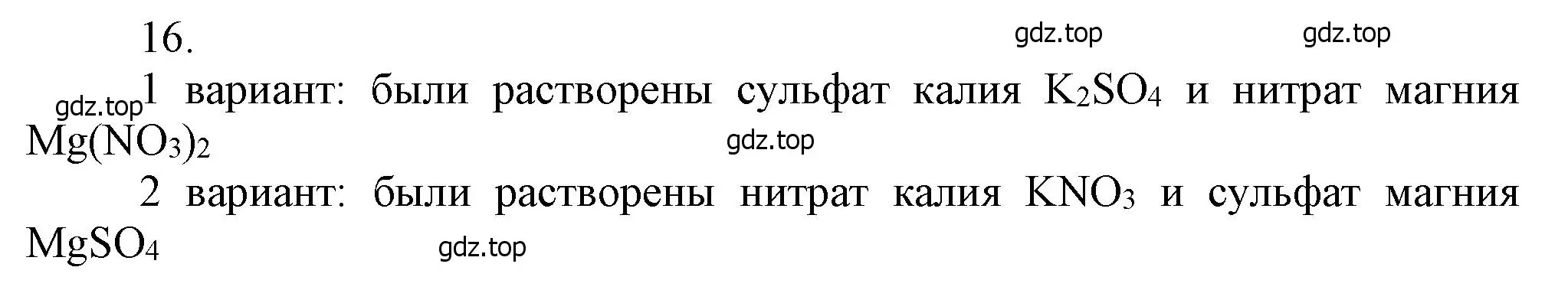 16.

gdz.top gdz.top

gdz.top 1 вариант: были растворены сульфат калия $K_2SO_4$ и нитрат магния $Mg(NO_3)_2$

gdz.top

2 вариант: были растворены нитрат калия $KNO_3$ и сульфат магния $MgSO_4$

gdz.top